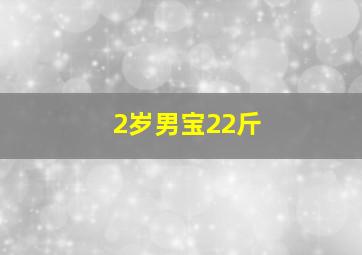 2岁男宝22斤